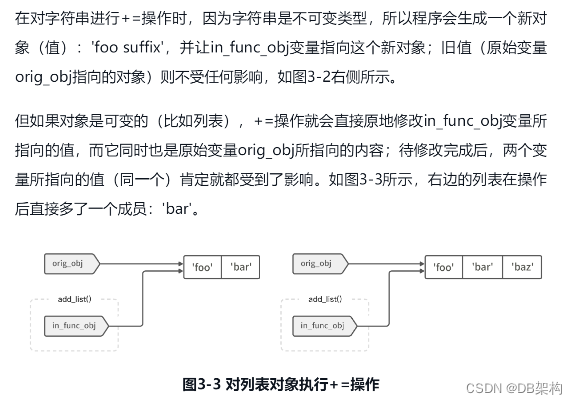 在对字符串进行+=操作时，因为字符串是不可变类型，所以程序会生成一个新对象（值）：'foo suffix'，并让in_func_obj变量指向这个新对象；旧值（原始变量orig_obj指向的对象）则不受任何影响，如图3-2右侧所示。

但如果对象是可变的（比如列表），+=操作就会直接原地修改in_func_obj变量所指向的值，而它同时也是原始变量orig_obj所指向的内容；待修改完成后，两个变量所指向的值（同一个）肯定就都受到了影响。如图3-3所示，右边的列表在操作后直接多了一个成员：'bar'。

orig_obj
'foo' 'bar'
add_list()
in_func_obj

orig_obj
'foo' 'bar' 'baz'
add_list()
in_func_obj

图3-3 对列表对象执行+=操作

CSDN @DB架构